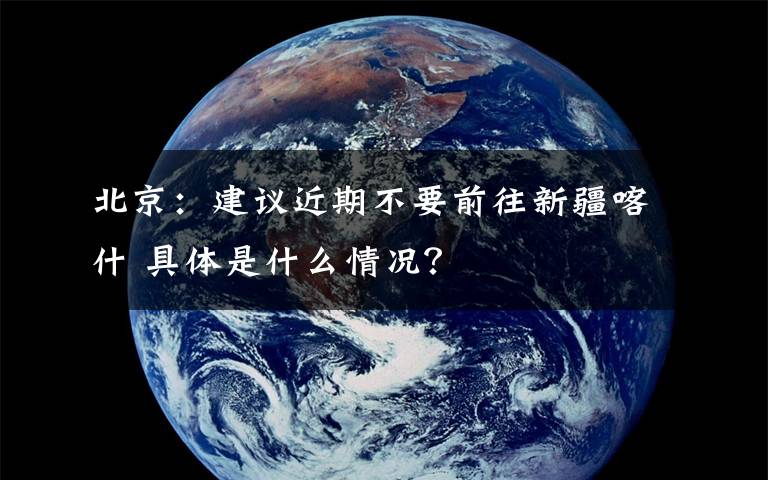 北京：建议近期不要前往新疆喀什 具体是什么情况？